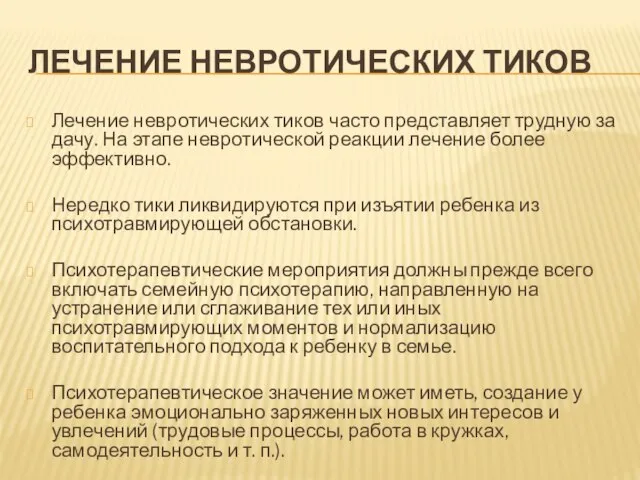 ЛЕЧЕНИЕ НЕВРОТИЧЕСКИХ ТИКОВ

Лечение невротических тиков часто представляет трудную за дачу. На этапе невротической реакции лечение более эффективно.

Нередко тики ликвидируются при изъятии ребенка из психотравмирующей обстановки.

Психотерапевтические мероприятия должны прежде всего включать семейную психотерапию, направленную на устранение или сглаживание тех или иных психотравмирующих моментов и нормализацию воспитательного подхода к ребенку в семье.

Психотерапевтическое значение может иметь, создание у ребенка эмоционально заряженных новых интересов и увлечений (трудовые процессы, работа в кружках, самодеятельность и т. п.).